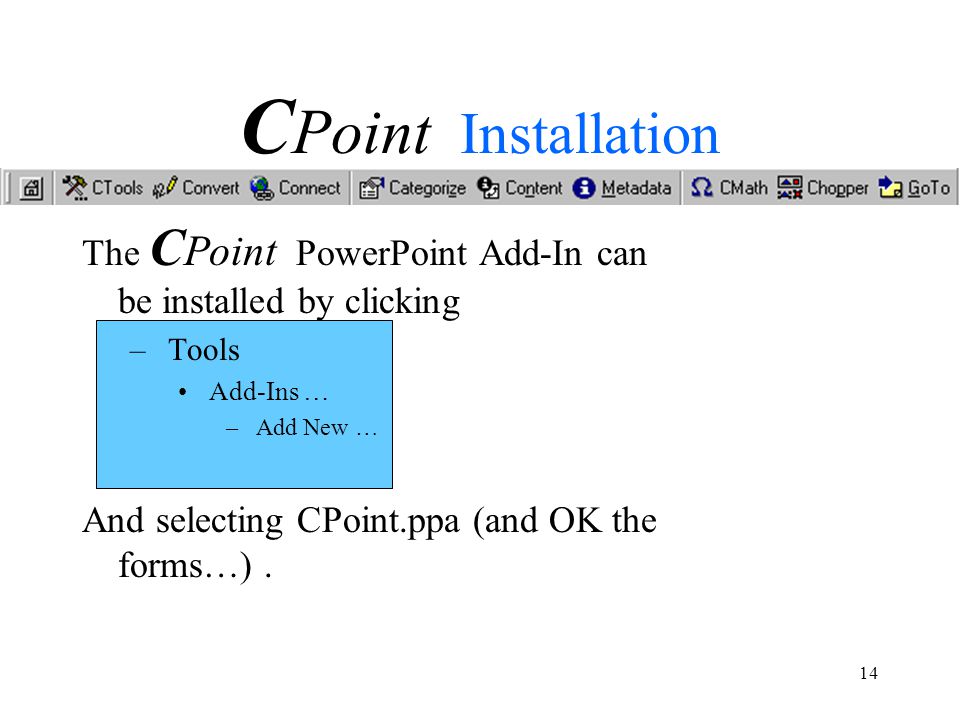 CPoint Installation

CTools Convert Connect Categorize Content Metadata CMath Chopper GoTo

The CPoint PowerPoint Add-In can be installed by clicking

– Tools
• Add-Ins …
– Add New …

And selecting CPoint.ppa (and OK the forms…) .

14